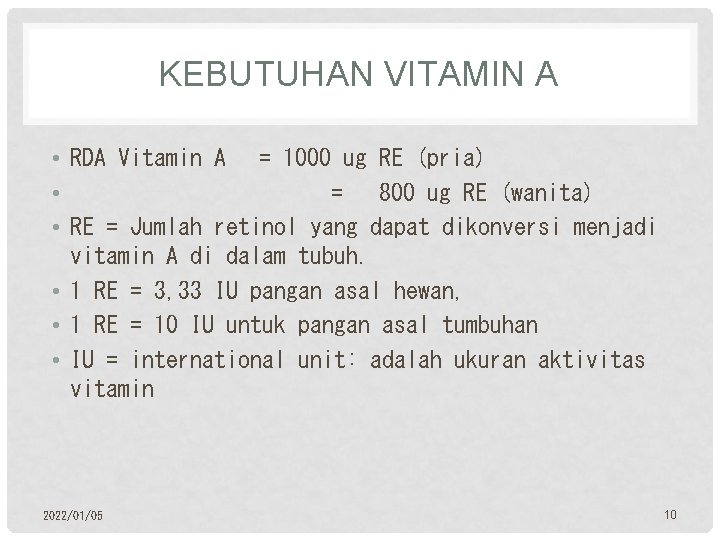 KEBUTUHAN VITAMIN A

• RDA Vitamin A = 1000 ug RE (pria)
• = 800 ug RE (wanita)
• RE = Jumlah retinol yang dapat dikonversi menjadi vitamin A di dalam tubuh.
• 1 RE = 3,33 IU pangan asal hewan,
• 1 RE = 10 IU untuk pangan asal tumbuhan
• IU = international unit: adalah ukuran aktivitas vitamin

2022/01/05

10